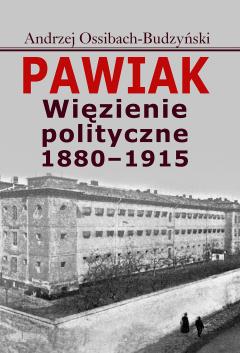 Andrzej Ossibach-Budzyński

PAWIAK

Więzienie polityczne 1880–1915